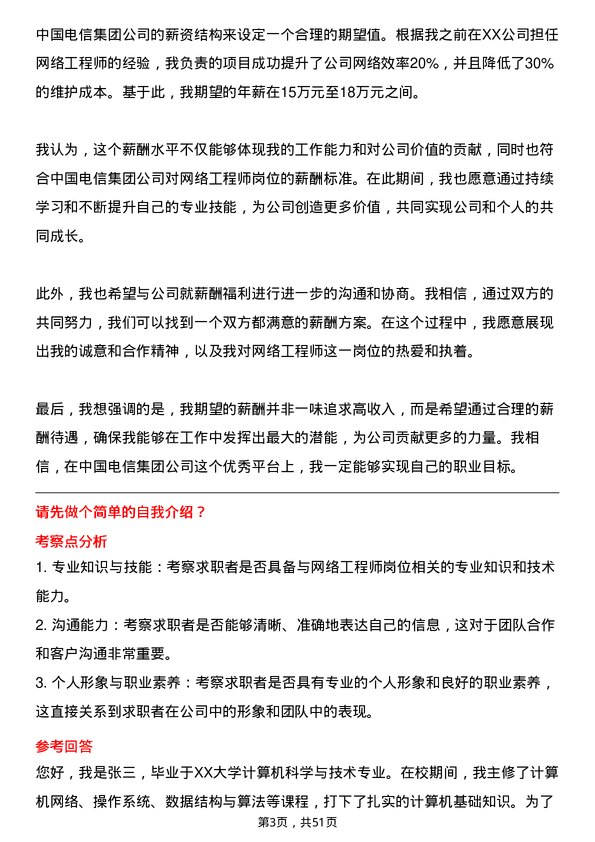 中国电信集团公司的薪资结构来设定一个合理的期望值。根据我之前在XX公司担任网络工程师的经验，我负责的项目成功提升了公司网络效率20%，并且降低了30%的维护成本。基于此，我期望的年薪在15万元至18万元之间。

我认为，这个薪酬水平不仅能够体现我的工作能力和对公司价值的贡献，同时也符合中国电信集团公司对网络工程师岗位的薪酬标准。在此期间，我也愿意通过持续学习和不断提升自己的专业技能，为公司创造更多价值，共同实现公司和个人的共同成长。

此外，我也希望与公司就薪酬福利进行进一步的沟通和协商。我相信，通过双方的共同努力，我们可以找到一个双方都满意的薪酬方案。在这个过程中，我愿意展现出我的诚意和合作精神，以及我对网络工程师这一岗位的热爱和执着。

最后，我想强调的是，我期望的薪酬并非一味追求高收入，而是希望通过合理的薪酬待遇，确保我能够在工作中发挥出最大的潜能，为公司贡献更多的力量。我相信，在中国电信集团公司这个优秀平台上，我一定能够实现自己的职业目标。

请先做个简单的自我介绍？

考察点分析

1. 专业知识与技能：考察求职者是否具备与网络工程师岗位相关的专业知识和技术能力。

2. 沟通能力：考察求职者是否能够清晰、准确地表达自己的信息，这对于团队合作和客户沟通非常重要。

3. 个人形象与职业素养：考察求职者是否具有专业的个人形象和良好的职业素养，这直接关系到求职者在公司中的形象和团队中的表现。

参考回答

您好，我是张三，毕业于XX大学计算机科学与技术专业。在校期间，我主修了计算机网络、操作系统、数据结构与算法等课程，打下了扎实的计算机基础知识。为了

第3页，共51页